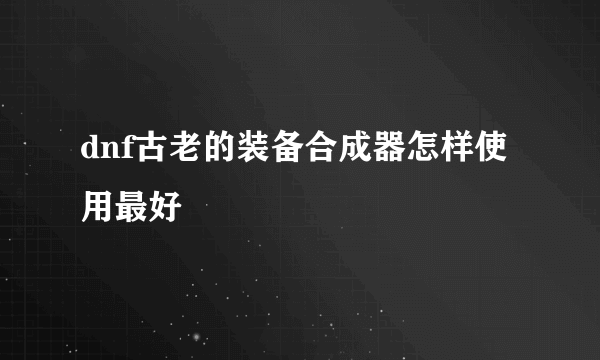 dnf古老的装备合成器怎样使用最好